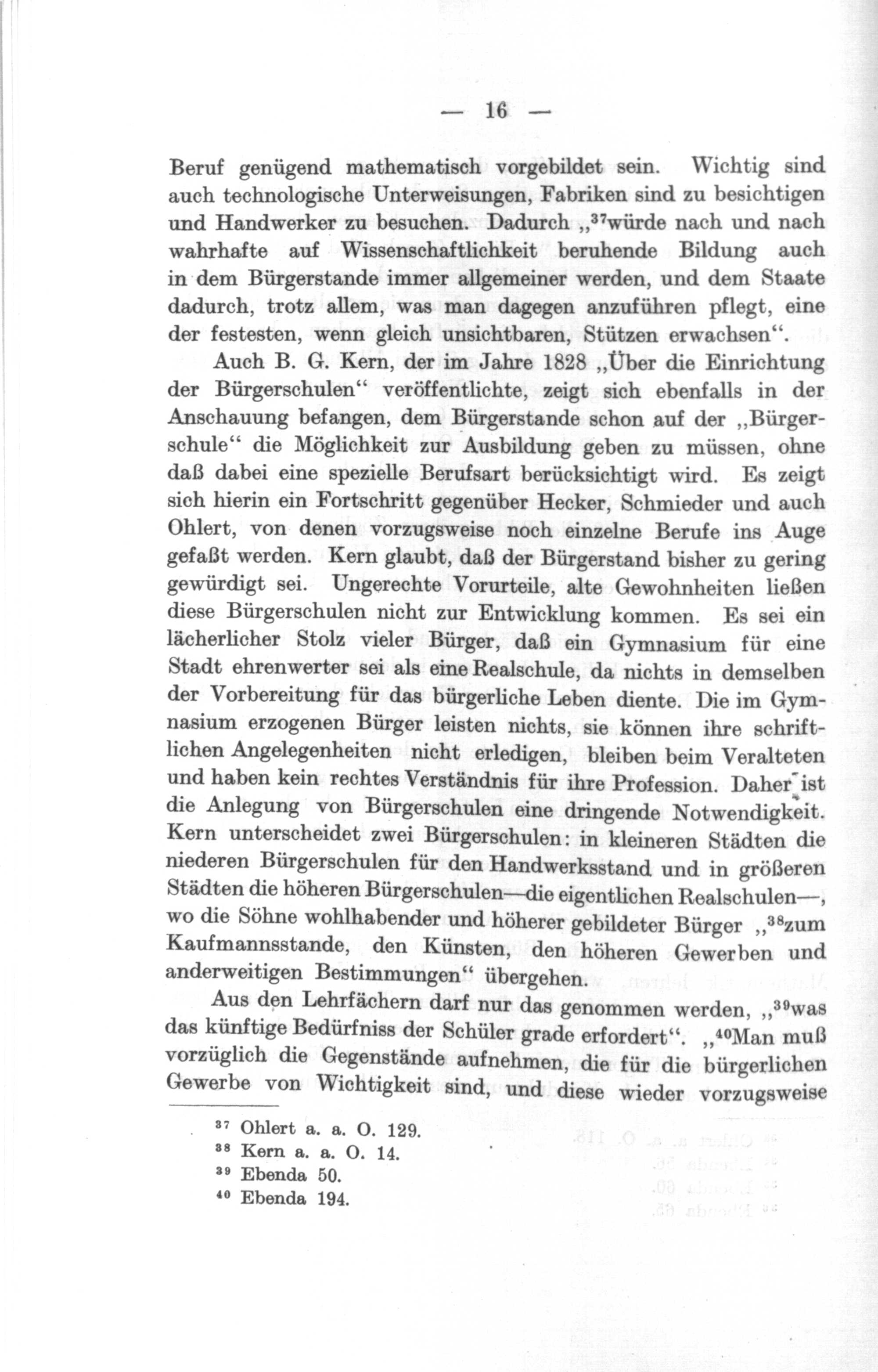 — 16 —

Beruf genügend mathematisch vorgebildet sein. Wichtig sind auch technologische Unterweisungen, Fabriken sind zu besichtigen und Handwerker zu besuchen. Dadurch „$^{37}$würde nach und nach wahrhafte auf Wissenschaftlichkeit beruhende Bildung auch in dem Bürgerstande immer allgemeiner werden, und dem Staate dadurch, trotz allem, was man dagegen anzuführen pflegt, eine der festesten, wenn gleich unsichtbaren, Stützen erwachsen“.

Auch B. G. Kern, der im Jahre 1828 „Über die Einrichtung der Bürgerschulen“ veröffentlichte, zeigt sich ebenfalls in der Anschauung befangen, dem Bürgerstande schon auf der „Bürgerschule“ die Möglichkeit zur Ausbildung geben zu müssen, ohne daß dabei eine spezielle Berufsart berücksichtigt wird. Es zeigt sich hierin ein Fortschritt gegenüber Hecker, Schmieder und auch Ohlert, von denen vorzugsweise noch einzelne Berufe ins Auge gefaßt werden. Kern glaubt, daß der Bürgerstand bisher zu gering gewürdigt sei. Ungerechte Vorurteile, alte Gewohnheiten ließen diese Bürgerschulen nicht zur Entwicklung kommen. Es sei ein lächerlicher Stolz vieler Bürger, daß ein Gymnasium für eine Stadt ehrenwerter sei als eine Realschule, da nichts in demselben der Vorbereitung für das bürgerliche Leben diente. Die im Gymnasium erzogenen Bürger leisten nichts, sie können ihre schriftlichen Angelegenheiten nicht erledigen, bleiben beim Veralteten und haben kein rechtes Verständnis für ihre Profession. Daher ist die Anlegung von Bürgerschulen eine dringende Notwendigkeit. Kern unterscheidet zwei Bürgerschulen: in kleineren Städten die niederen Bürgerschulen für den Handwerksstand und in größeren Städten die höheren Bürgerschulen—die eigentlichen Realschulen—, wo die Söhne wohlhabender und höherer gebildeter Bürger „$^{38}$zum Kaufmannsstande, den Künsten, den höheren Gewerben und anderweitigen Bestimmungen“ übergehen.

Aus den Lehrfächern darf nur das genommen werden, „$^{39}$was das künftige Bedürfniss der Schüler grade erfordert“. „$^{40}$Man muß vorzüglich die Gegenstände aufnehmen, die für die bürgerlichen Gewerbe von Wichtigkeit sind, und diese wieder vorzugsweise

$^{37}$ Ohlert a. a. O. 129.
$^{38}$ Kern a. a. O. 14.
$^{39}$ Ebenda 50.
$^{40}$ Ebenda 194.